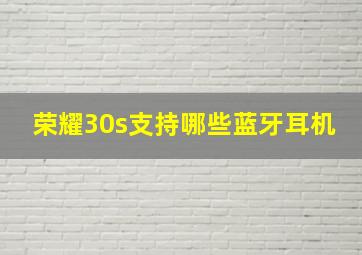 荣耀30s支持哪些蓝牙耳机